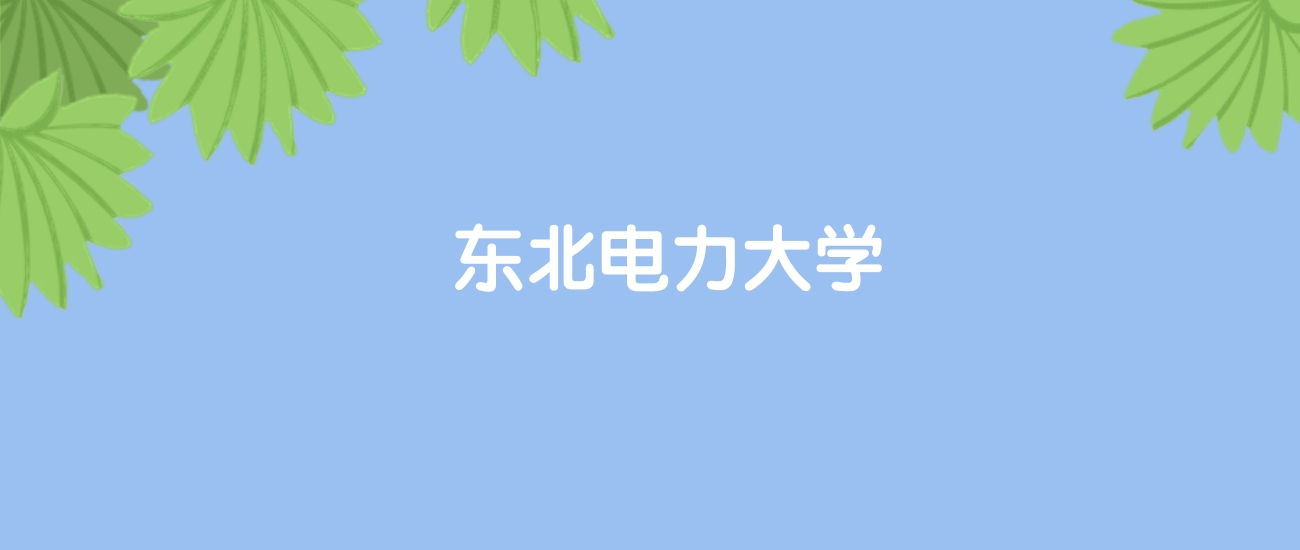 东北电力大学